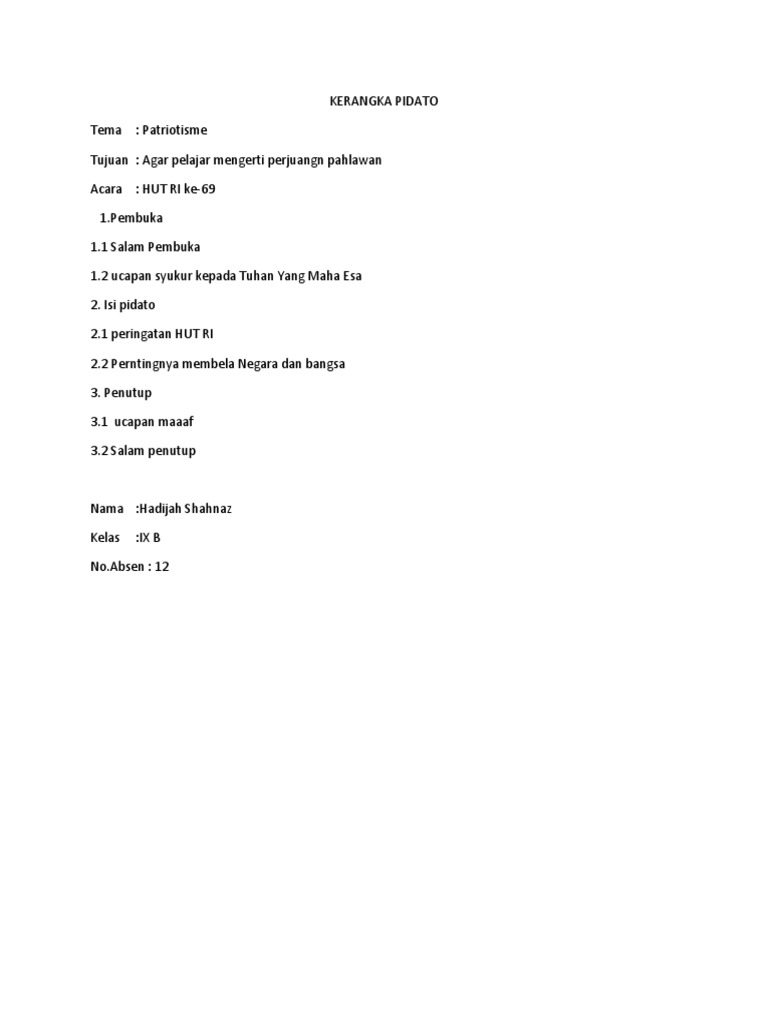 KERANGKA PIDATO

Tema : Patriotisme

Tujuan : Agar pelajar mengerti perjuangn pahlawan

Acara : HUT RI ke-69

1.Pembuka

1.1 Salam Pembuka

1.2 ucapan syukur kepada Tuhan Yang Maha Esa

2. Isi pidato

2.1 peringatan HUT RI

2.2 Perntingnya membela Negara dan bangsa

3. Penutup

3.1 ucapan maaaf

3.2 Salam penutup

Nama :Hadijah Shahnaz

Kelas :IX B

No.Absen : 12